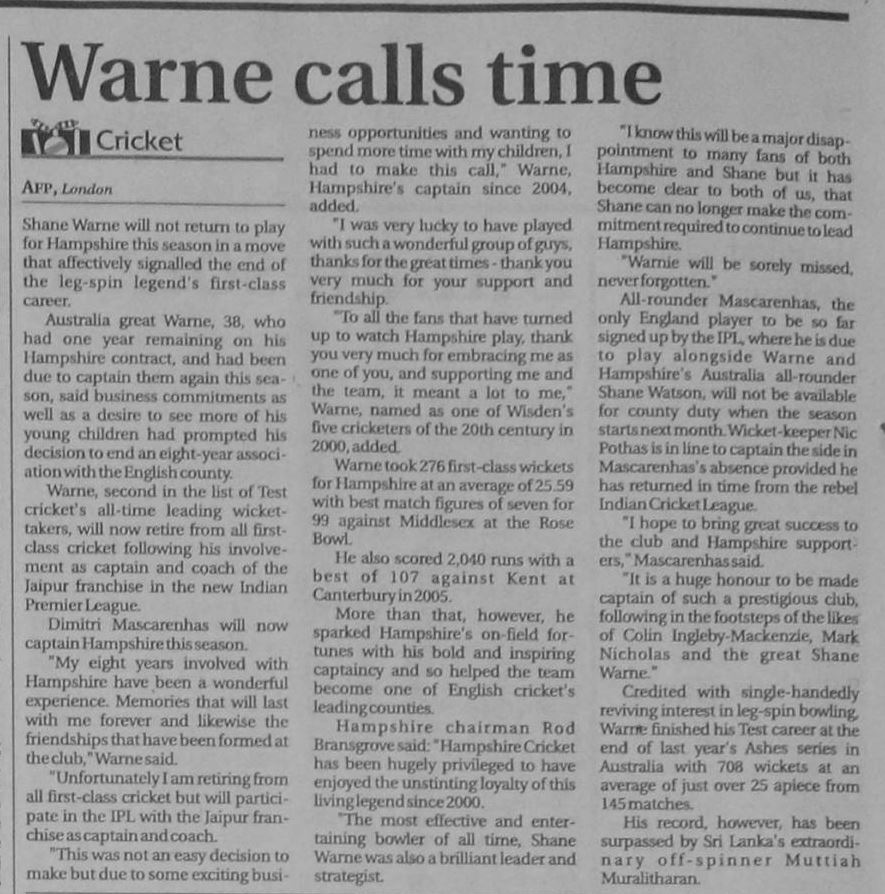 Warne calls time

Cricket

AFP, London

Shane Warne will not return to play for Hampshire this season in a move that affectively signalled the end of the leg-spin legend's first-class career.

Australia great Warne, 38, who had one year remaining on his Hampshire contract, and had been due to captain them again this season, said business commitments as well as a desire to see more of his young children had prompted his decision to end an eight-year association with the English county.

Warne, second in the list of Test cricket's all-time leading wicket-takers, will now retire from all first-class cricket following his involvement as captain and coach of the Jaipur franchise in the new Indian Premier League.

Dimitri Mascarenhas will now captain Hampshire this season.

"My eight years involved with Hampshire have been a wonderful experience. Memories that will last with me forever and likewise the friendships that have been formed at the club," Warne said.

"Unfortunately I am retiring from all first-class cricket but will participate in the IPL with the Jaipur franchise as captain and coach.

"This was not an easy decision to make but due to some exciting business opportunities and wanting to spend more time with my children, I had to make this call," Warne, Hampshire's captain since 2004, added.

"I was very lucky to have played with such a wonderful group of guys, thanks for the great times - thank you very much for your support and friendship.

"To all the fans that have turned up to watch Hampshire play, thank you very much for embracing me as one of you, and supporting me and the team, it meant a lot to me," Warne, named as one of Wisden's five cricketers of the 20th century in 2000, added.

Warne took 276 first-class wickets for Hampshire at an average of 25.59 with best match figures of seven for 99 against Middlesex at the Rose Bowl.

He also scored 2,040 runs with a best of 107 against Kent at Canterbury in 2005.

More than that, however, he sparked Hampshire's on-field fortunes with his bold and inspiring captaincy and so helped the team become one of English cricket's leading counties.

Hampshire chairman Rod Bransgrove said: "Hampshire Cricket has been hugely privileged to have enjoyed the unstinting loyalty of this living legend since 2000.

"The most effective and entertaining bowler of all time, Shane Warne was also a brilliant leader and strategist.

"I know this will be a major disappointment to many fans of both Hampshire and Shane but it has become clear to both of us, that Shane can no longer make the commitment required to continue to lead Hampshire.

"Warnie will be sorely missed, never forgotten."

All-rounder Mascarenhas, the only England player to be so far signed up by the IPL, where he is due to play alongside Warne and Hampshire's Australia all-rounder Shane Watson, will not be available for county duty when the season starts next month. Wicket-keeper Nic Pothas is in line to captain the side in Mascarenhas's absence provided he has returned in time from the rebel Indian Cricket League.

"I hope to bring great success to the club and Hampshire supporters," Mascarenhas said.

"It is a huge honour to be made captain of such a prestigious club, following in the footsteps of the likes of Colin Ingleby-Mackenzie, Mark Nicholas and the great Shane Warne."

Credited with single-handedly reviving interest in leg-spin bowling, Warne finished his Test career at the end of last year's Ashes series in Australia with 708 wickets at an average of just over 25 apiece from 145 matches.

His record, however, has been surpassed by Sri Lanka's extraordinary off-spinner Muttiah Muralitharan.